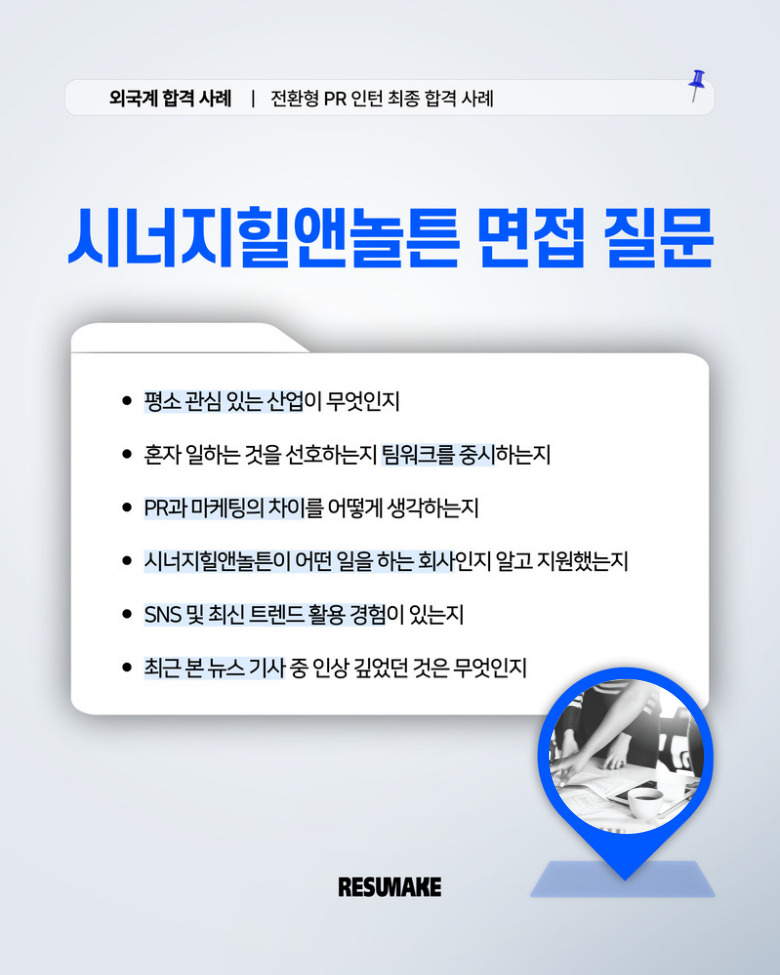 외국계 합격 사례 | 전환형 PR 인턴 최종 합격 사례

시너지힐앤놀튼 면접 질문

• 평소 관심 있는 산업이 무엇인지
• 혼자 일하는 것을 선호하는지 팀워크를 중시하는지
• PR과 마케팅의 차이를 어떻게 생각하는지
• 시너지힐앤놀튼이 어떤 일을 하는 회사인지 알고 지원했는지
• SNS 및 최신 트렌드 활용 경험이 있는지
• 최근 본 뉴스 기사 중 인상 깊었던 것은 무엇인지

RESUMAKE